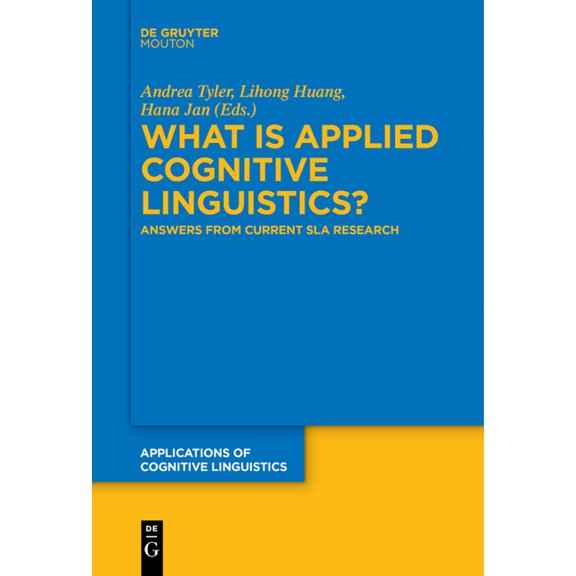 DE GRUYTER
MOUTON

Andrea Tyler, Lihong Huang, Hana Jan (Eds.)

WHAT IS APPLIED COGNITIVE LINGUISTICS?

ANSWERS FROM CURRENT SLA RESEARCH

APPLICATIONS OF COGNITIVE LINGUISTICS

DE
G